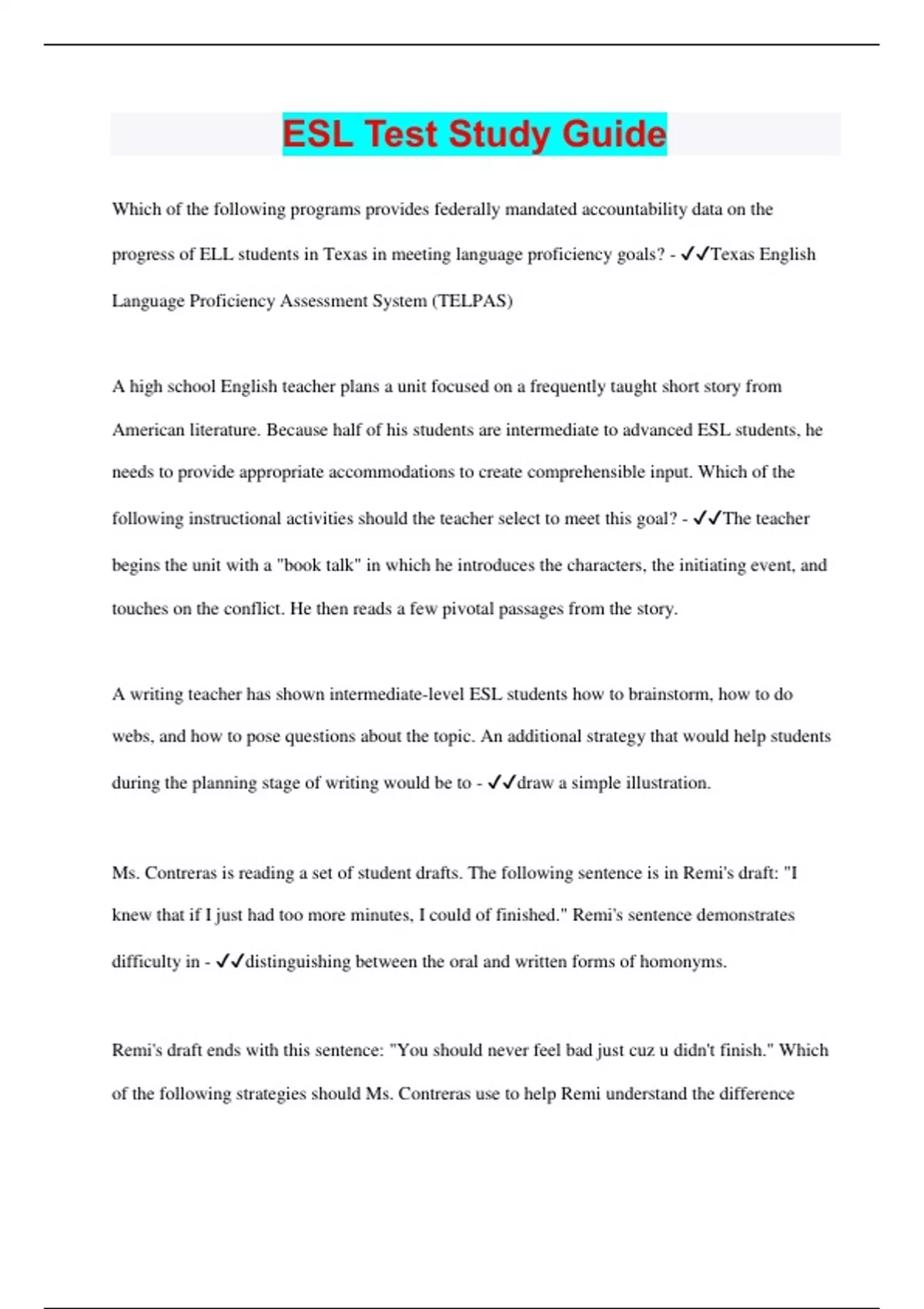 ESL Test Study Guide

Which of the following programs provides federally mandated accountability data on the progress of ELL students in Texas in meeting language proficiency goals? - ✓✓Texas English Language Proficiency Assessment System (TELPAS)

A high school English teacher plans a unit focused on a frequently taught short story from American literature. Because half of his students are intermediate to advanced ESL students, he needs to provide appropriate accommodations to create comprehensible input. Which of the following instructional activities should the teacher select to meet this goal? - ✓✓The teacher begins the unit with a "book talk" in which he introduces the characters, the initiating event, and touches on the conflict. He then reads a few pivotal passages from the story.

A writing teacher has shown intermediate-level ESL students how to brainstorm, how to do webs, and how to pose questions about the topic. An additional strategy that would help students during the planning stage of writing would be to - ✓✓draw a simple illustration.

Ms. Contreras is reading a set of student drafts. The following sentence is in Remi's draft: "I knew that if I just had too more minutes, I could of finished." Remi's sentence demonstrates difficulty in - ✓✓distinguishing between the oral and written forms of homonyms.

Remi's draft ends with this sentence: "You should never feel bad just cuz u didn't finish." Which of the following strategies should Ms. Contreras use to help Remi understand the difference